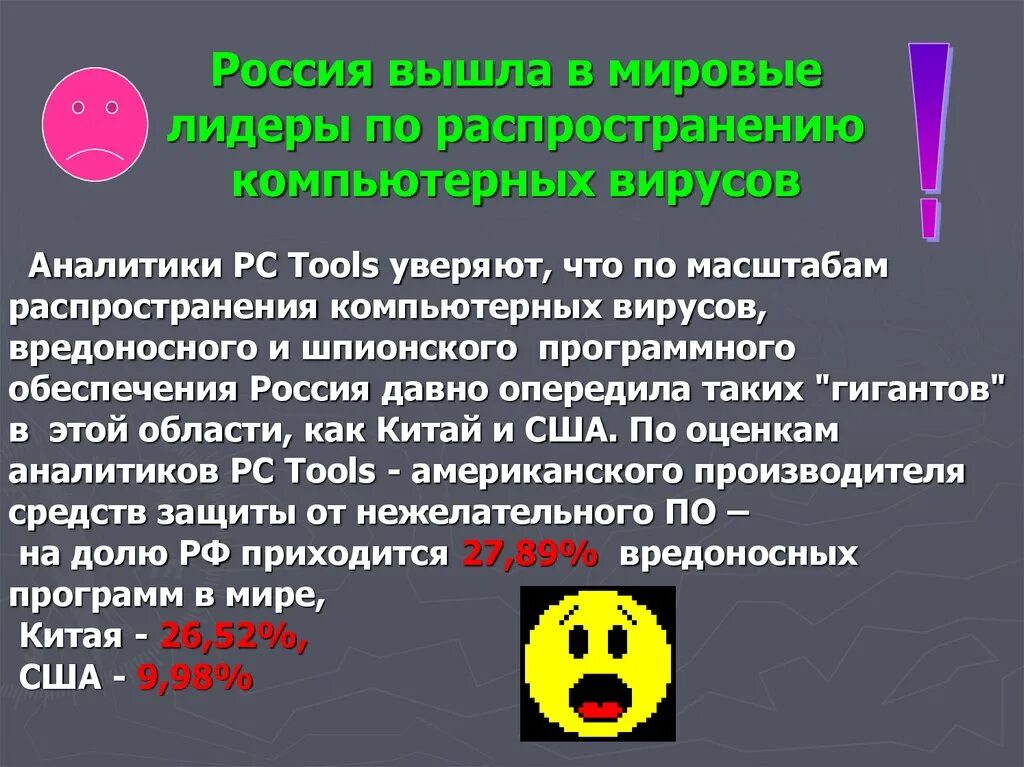 Россия вышла в мировые лидеры по распространению компьютерных вирусов

!

Аналитики PC Tools уверяют, что по масштабам распространения компьютерных вирусов, вредоносного и шпионского программного обеспечения Россия давно опередила таких "гигантов" в этой области, как Китай и США. По оценкам аналитиков PC Tools - американского производителя средств защиты от нежелательного ПО –
на долю РФ приходится 27,89% вредоносных программ в мире,
Китая - 26,52%,
США - 9,98%